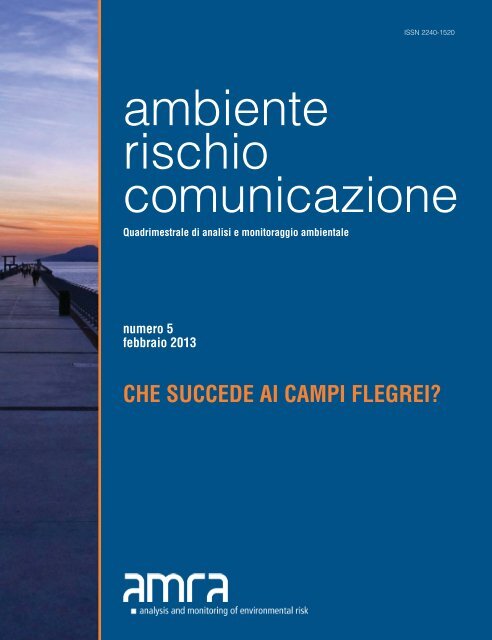 ISSN 2240-1520

ambiente
rischio
comunicazione

Quadrimestrale di analisi e monitoraggio ambientale

numero 5
febbraio 2013

CHE SUCCEDE AI CAMPI FLEGREI?

amra
analysis and monitoring of environmental risk